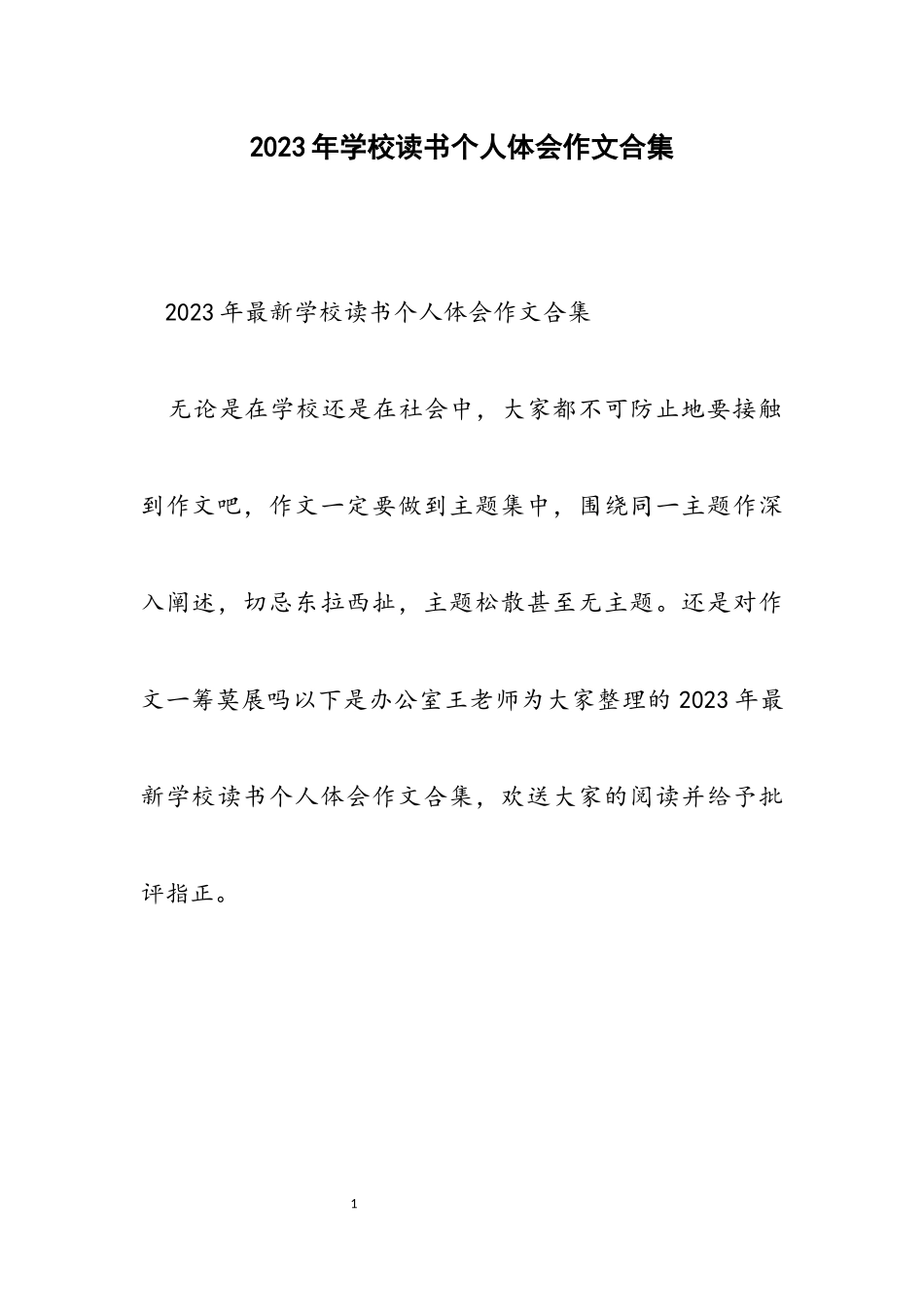 2023年学校读书个人体会作文合集

2023年最新学校读书个人体会作文合集

无论是在学校还是在社会中，大家都不可防止地要接触到作文吧，作文一定要做到主题集中，围绕同一主题作深入阐述，切忌东拉西扯，主题松散甚至无主题。还是对作文一筹莫展吗以下是办公室王老师为大家整理的2023年最新学校读书个人体会作文合集，欢送大家的阅读并给予批评指正。

1